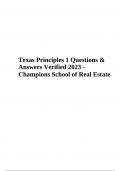 Texas Principles 1 Questions & Answers Verified 2023 - Champions School of Real Estate